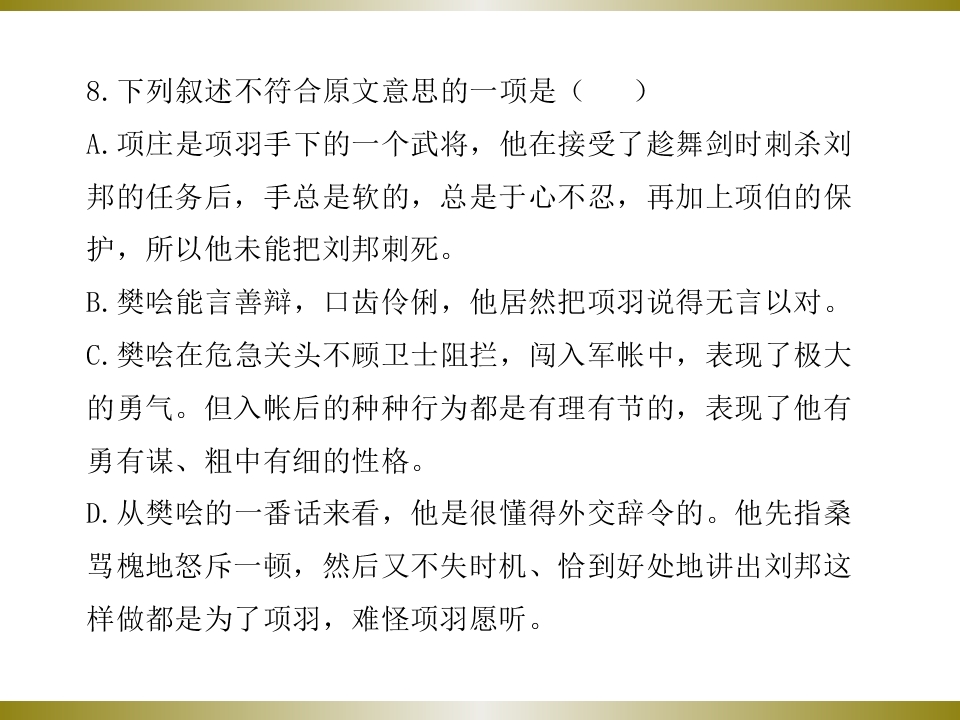 8.下列叙述不符合原文意思的一项是（　　）

A.项庄是项羽手下的一个武将，他在接受了趁舞剑时刺杀刘邦的任务后，手总是软的，总是于心不忍，再加上项伯的保护，所以他未能把刘邦刺死。

B.樊哙能言善辩，口齿伶俐，他居然把项羽说得无言以对。

C.樊哙在危急关头不顾卫士阻拦，闯入军帐中，表现了极大的勇气。但入帐后的种种行为都是有理有节的，表现了他有勇有谋、粗中有细的性格。

D.从樊哙的一番话来看，他是很懂得外交辞令的。他先指桑骂槐地怒斥一顿，然后又不失时机、恰到好处地讲出刘邦这样做都是为了项羽，难怪项羽愿听。